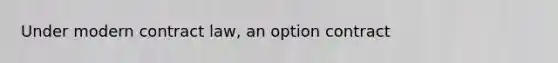 Under modern contract law, an option contract